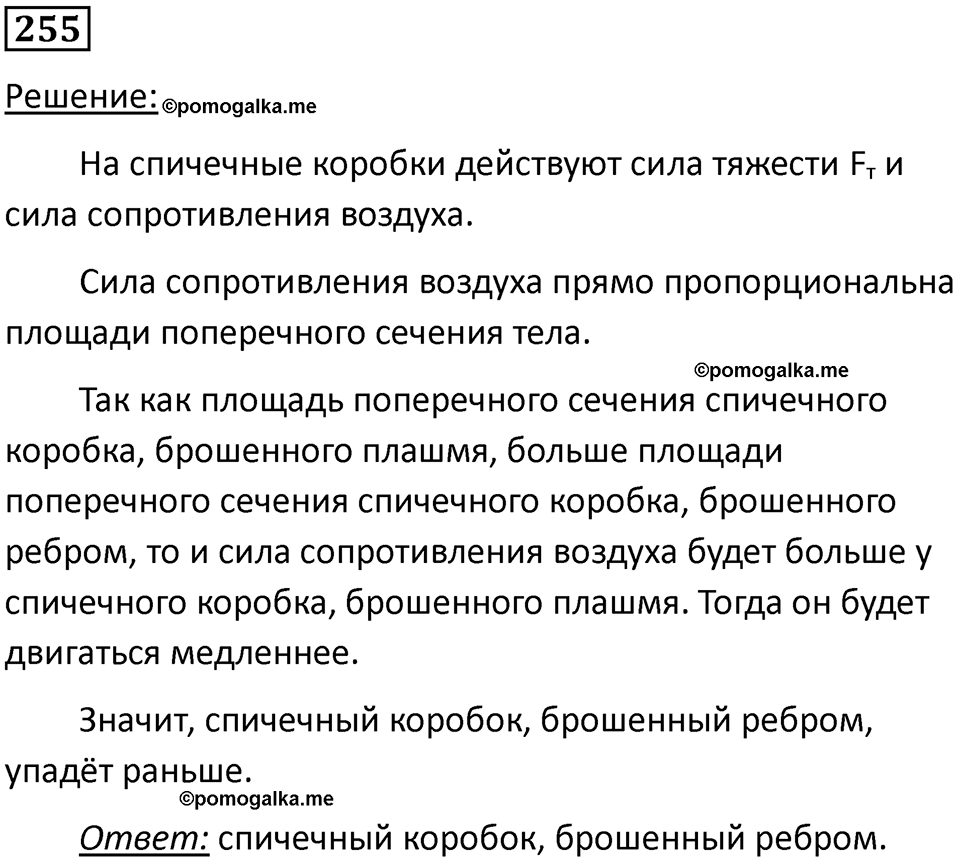 255

Решение: ©pomogalka.me

На спичечные коробки действуют сила тяжести $F_т$ и сила сопротивления воздуха.

Сила сопротивления воздуха прямо пропорциональна площади поперечного сечения тела.

©pomogalka.me

Так как площадь поперечного сечения спичечного коробка, брошенного плашмя, больше площади поперечного сечения спичечного коробка, брошенного ребром, то и сила сопротивления воздуха будет больше у спичечного коробка, брошенного плашмя. Тогда он будет двигаться медленнее.

Значит, спичечный коробок, брошенный ребром, упадёт раньше.

©pomogalka.me

Ответ: спичечный коробок, брошенный ребром.